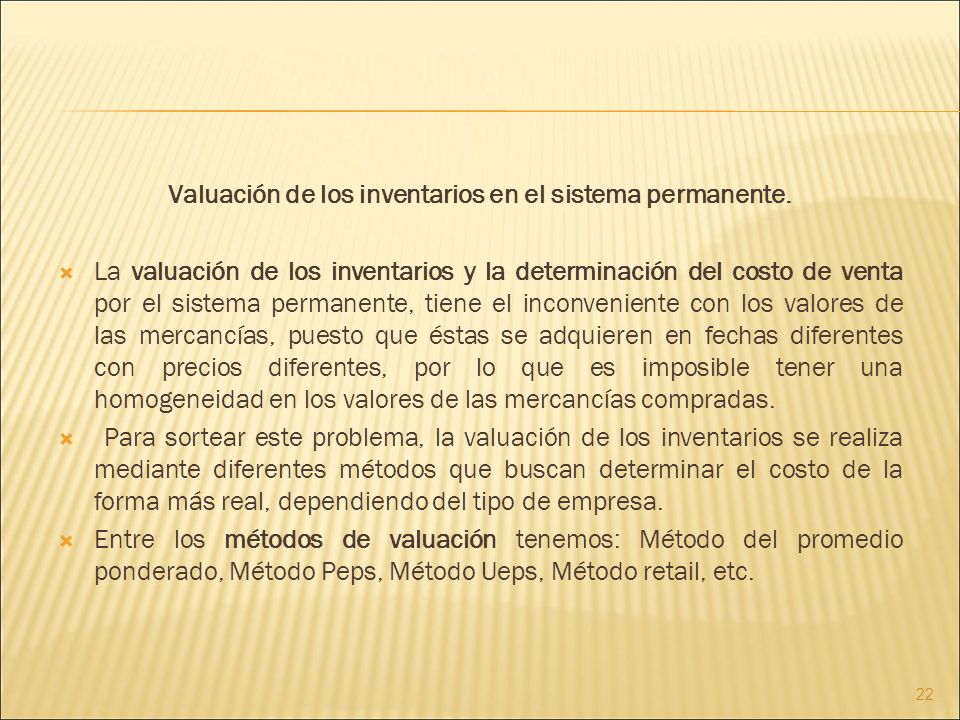 Valuación de los inventarios en el sistema permanente.

La valuación de los inventarios y la determinación del costo de venta por el sistema permanente, tiene el inconveniente con los valores de las mercancías, puesto que éstas se adquieren en fechas diferentes con precios diferentes, por lo que es imposible tener una homogeneidad en los valores de las mercancías compradas.

Para sortear este problema, la valuación de los inventarios se realiza mediante diferentes métodos que buscan determinar el costo de la forma más real, dependiendo del tipo de empresa.

Entre los métodos de valuación tenemos: Método del promedio ponderado, Método Peps, Método Ueps, Método retail, etc.

22